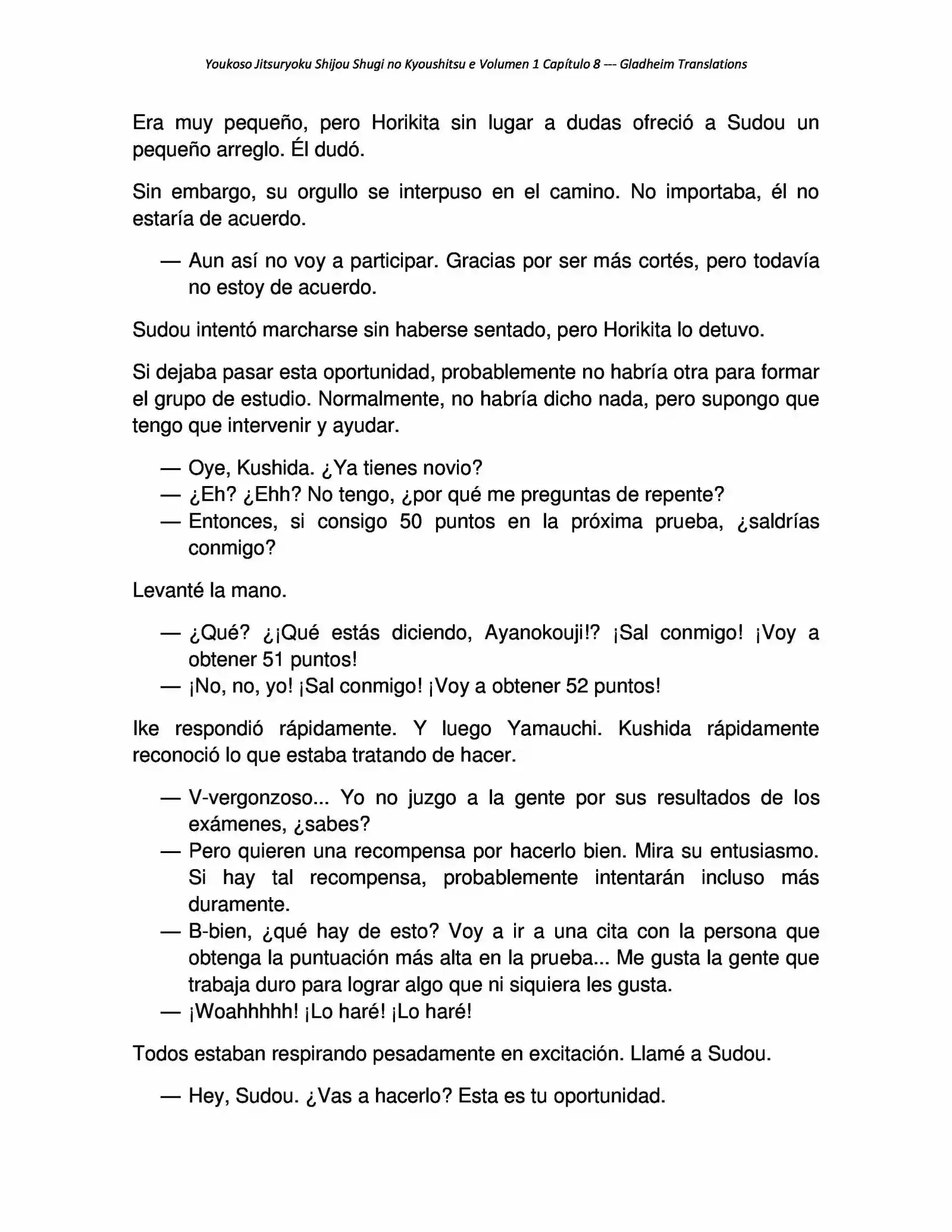 Youkoso Jitsuryoku Shijou Shugi no Kyoushitsu e Volumen 1 Capítulo 8 --- Gladheim Translations

Era muy pequeño, pero Horikita sin lugar a dudas ofreció a Sudou un pequeño arreglo. Él dudó.

Sin embargo, su orgullo se interpuso en el camino. No importaba, él no estaría de acuerdo.

— Aun así no voy a participar. Gracias por ser más cortés, pero todavía no estoy de acuerdo.

Sudou intentó marcharse sin haberse sentado, pero Horikita lo detuvo.

Si dejaba pasar esta oportunidad, probablemente no habría otra para formar el grupo de estudio. Normalmente, no habría dicho nada, pero supongo que tengo que intervenir y ayudar.

— Oye, Kushida. ¿Ya tienes novio?
— ¿Eh? ¿Ehh? No tengo, ¿por qué me preguntas de repente?
— Entonces, si consigo 50 puntos en la próxima prueba, ¿saldrías conmigo?

Levanté la mano.

— ¿Qué? ¿¡Qué estás diciendo, Ayanokouji!? ¡Sal conmigo! ¡Voy a obtener 51 puntos!
— ¡No, no, yo! ¡Sal conmigo! ¡Voy a obtener 52 puntos!

Ike respondió rápidamente. Y luego Yamauchi. Kushida rápidamente reconoció lo que estaba tratando de hacer.

— V-vergonzoso... Yo no juzgo a la gente por sus resultados de los exámenes, ¿sabes?
— Pero quieren una recompensa por hacerlo bien. Mira su entusiasmo. Si hay tal recompensa, probablemente intentarán incluso más duramente.
— B-bien, ¿qué hay de esto? Voy a ir a una cita con la persona que obtenga la puntuación más alta en la prueba... Me gusta la gente que trabaja duro para lograr algo que ni siquiera les gusta.
— ¡Woahhhhh! ¡Lo haré! ¡Lo haré!

Todos estaban respirando pesadamente en excitación. Llamé a Sudou.

— Hey, Sudou. ¿Vas a hacerlo? Esta es tu oportunidad.